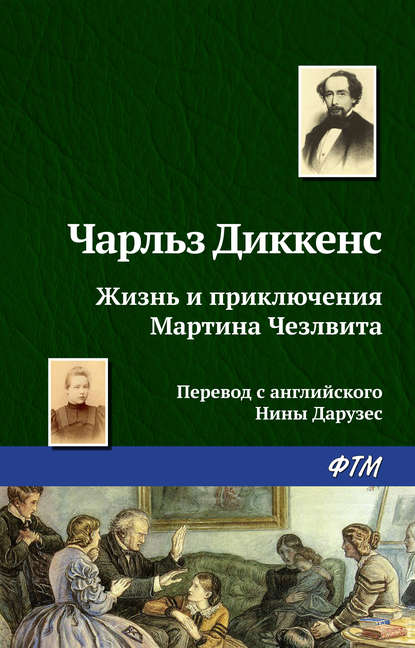 Чарльз Диккенс

Жизнь и приключения Мартина Чезлвита

Перевод с английского Нины Дарузес

ФТМ